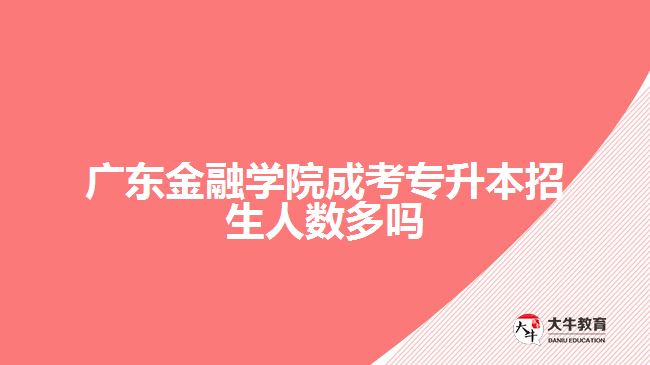 广东金融学院成考专升本招生人数多吗

大牛
大牛教育
DANIU EDUCATION